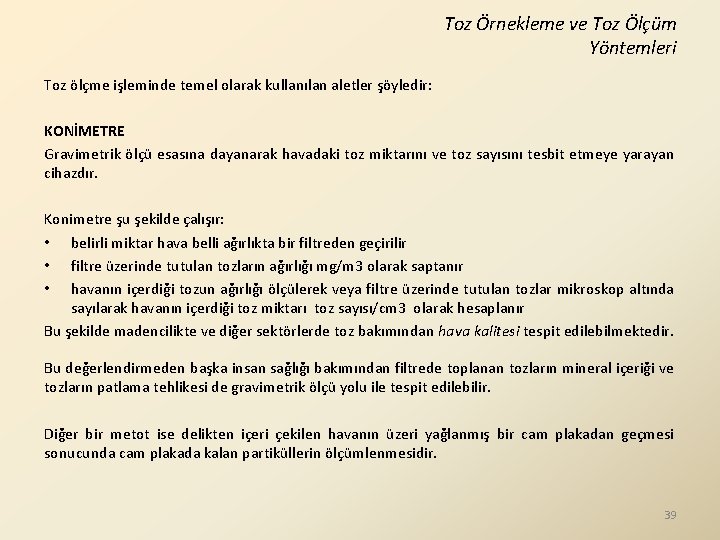 Toz Örnekleme ve Toz Ölçüm Yöntemleri

Toz ölçme işleminde temel olarak kullanılan aletler şöyledir:

KONİMETRE
Gravimetrik ölçü esasına dayanarak havadaki toz miktarını ve toz sayısını tesbit etmeye yarayan cihazdır.

Konimetre şu şekilde çalışır:
• belirli miktar hava belli ağırlıkta bir filtreden geçirilir
• filtre üzerinde tutulan tozların ağırlığı mg/m3 olarak saptanır
• havanın içerdiği tozun ağırlığı ölçülerek veya filtre üzerinde tutulan tozlar mikroskop altında sayılarak havanın içerdiği toz miktarı toz sayısı/cm3 olarak hesaplanır
Bu şekilde madencilikte ve diğer sektörlerde toz bakımından hava kalitesi tespit edilebilmektedir.

Bu değerlendirmeden başka insan sağlığı bakımından filtrede toplanan tozların mineral içeriği ve tozların patlama tehlikesi de gravimetrik ölçü yolu ile tespit edilebilir.

Diğer bir metot ise delikten içeri çekilen havanın üzeri yağlanmış bir cam plakadan geçmesi sonucunda cam plakada kalan partiküllerin ölçümlenmesidir.

39